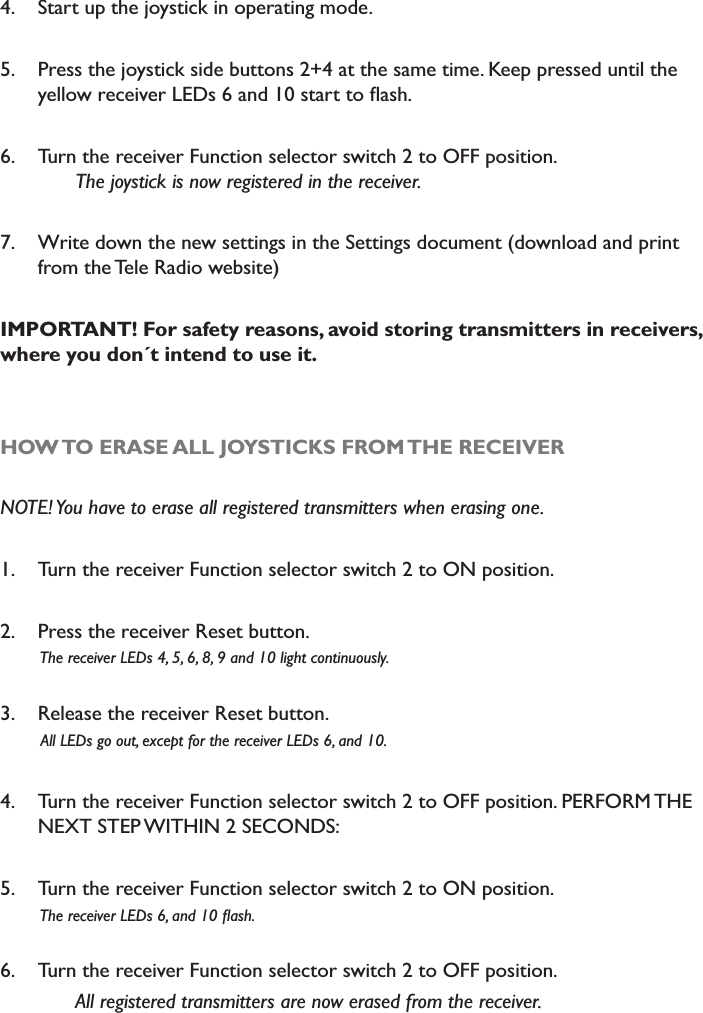 4. Start up the joystick in operating mode.

5. Press the joystick side buttons 2+4 at the same time. Keep pressed until the yellow receiver LEDs 6 and 10 start to flash.

6. Turn the receiver Function selector switch 2 to OFF position.
The joystick is now registered in the receiver.

7. Write down the new settings in the Settings document (download and print from the Tele Radio website)

IMPORTANT! For safety reasons, avoid storing transmitters in receivers, where you don´t intend to use it.

HOW TO ERASE ALL JOYSTICKS FROM THE RECEIVER

NOTE! You have to erase all registered transmitters when erasing one.

1. Turn the receiver Function selector switch 2 to ON position.

2. Press the receiver Reset button.
The receiver LEDs 4, 5, 6, 8, 9 and 10 light continuously.

3. Release the receiver Reset button.
All LEDs go out, except for the receiver LEDs 6, and 10.

4. Turn the receiver Function selector switch 2 to OFF position. PERFORM THE NEXT STEP WITHIN 2 SECONDS:

5. Turn the receiver Function selector switch 2 to ON position.
The receiver LEDs 6, and 10 flash.

6. Turn the receiver Function selector switch 2 to OFF position.
All registered transmitters are now erased from the receiver.